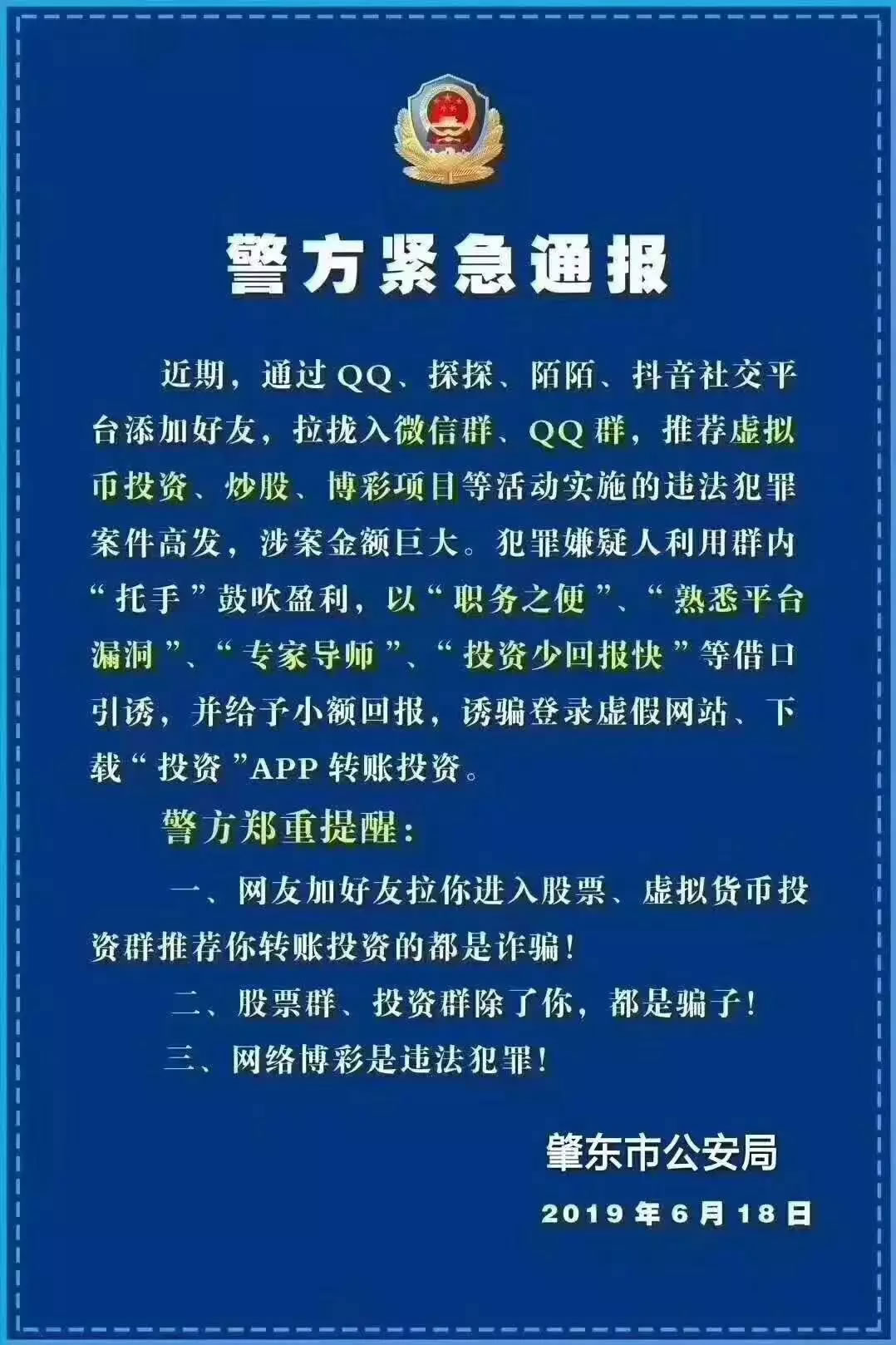 警方紧急通报

近期，通过QQ、探探、陌陌、抖音社交平台添加好友，拉拢入微信群、QQ群，推荐虚拟币投资、炒股、博彩项目等活动实施的违法犯罪案件高发，涉案金额巨大。犯罪嫌疑人利用群内“托手”鼓吹盈利，以“职务之便”、“熟悉平台漏洞”、“专家导师”、“投资少回报快”等借口引诱，并给予小额回报，诱骗登录虚假网站、下载“投资”APP转账投资。

警方郑重提醒：

一、网友加好友拉你进入股票、虚拟货币投资群推荐你转账投资的都是诈骗！

二、股票群、投资群除了你，都是骗子！

三、网络博彩是违法犯罪！

肇东市公安局

2019年6月18日